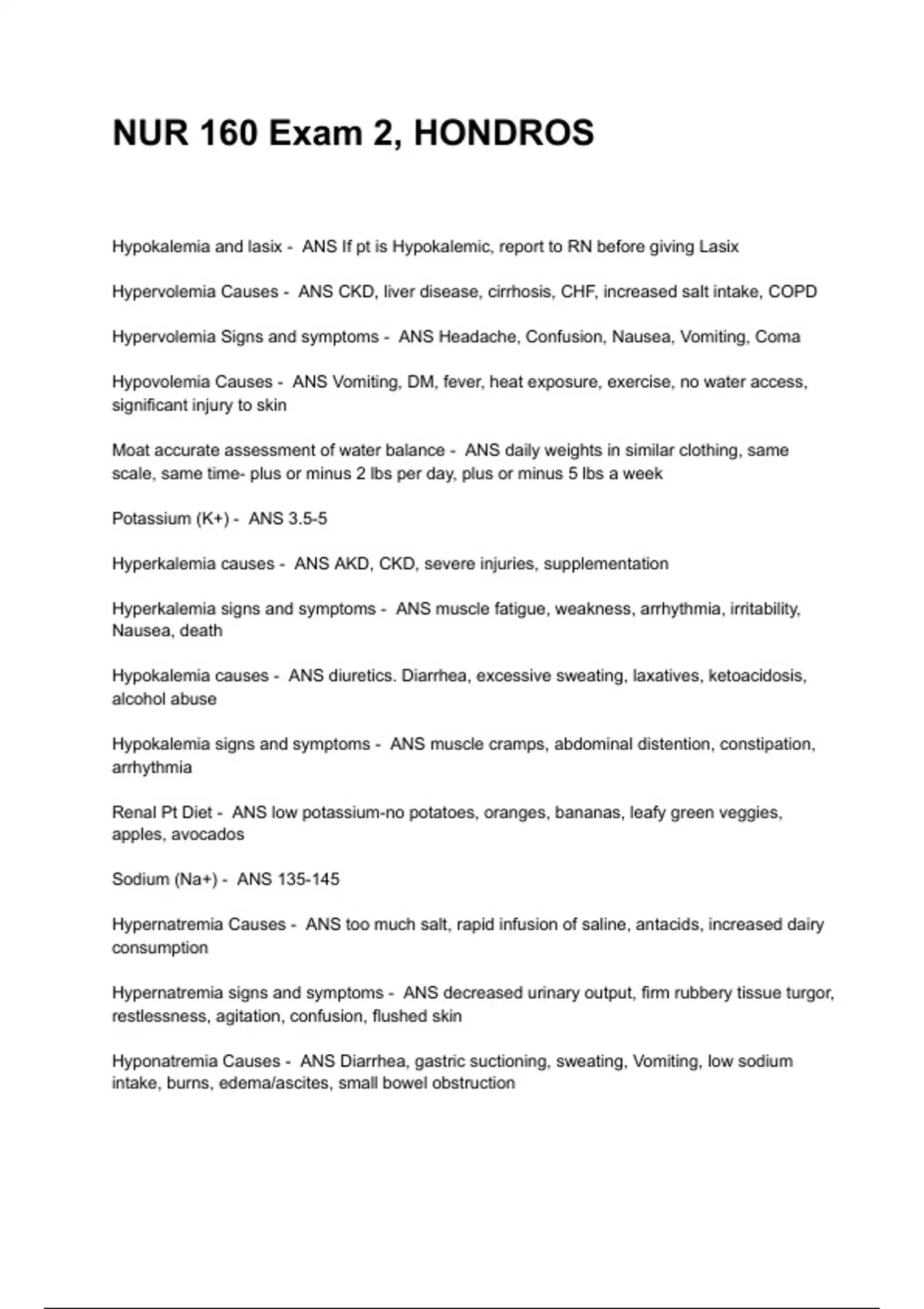 NUR 160 Exam 2, HONDROS

Hypokalemia and lasix - ANS If pt is Hypokalemic, report to RN before giving Lasix

Hypervolemia Causes - ANS CKD, liver disease, cirrhosis, CHF, increased salt intake, COPD

Hypervolemia Signs and symptoms - ANS Headache, Confusion, Nausea, Vomiting, Coma

Hypovolemia Causes - ANS Vomiting, DM, fever, heat exposure, exercise, no water access, significant injury to skin

Moat accurate assessment of water balance - ANS daily weights in similar clothing, same scale, same time- plus or minus 2 lbs per day, plus or minus 5 lbs a week

Potassium (K+) - ANS 3.5-5

Hyperkalemia causes - ANS AKD, CKD, severe injuries, supplementation

Hyperkalemia signs and symptoms - ANS muscle fatigue, weakness, arrhythmia, irritability, Nausea, death

Hypokalemia causes - ANS diuretics. Diarrhea, excessive sweating, laxatives, ketoacidosis, alcohol abuse

Hypokalemia signs and symptoms - ANS muscle cramps, abdominal distention, constipation, arrhythmia

Renal Pt Diet - ANS low potassium-no potatoes, oranges, bananas, leafy green veggies, apples, avocados

Sodium (Na+) - ANS 135-145

Hypernatremia Causes - ANS too much salt, rapid infusion of saline, antacids, increased dairy consumption

Hypernatremia signs and symptoms - ANS decreased urinary output, firm rubbery tissue turgor, restlessness, agitation, confusion, flushed skin

Hyponatremia Causes - ANS Diarrhea, gastric suctioning, sweating, Vomiting, low sodium intake, burns, edema/ascites, small bowel obstruction